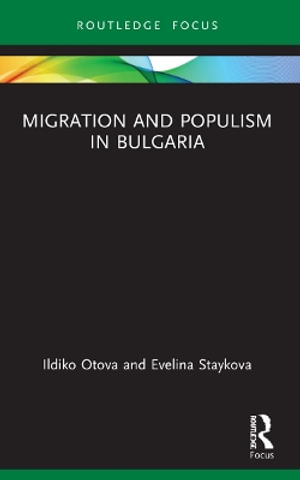 ROUTLEDGE FOCUS

MIGRATION AND POPULISM IN BULGARIA

Ildiko Otova and Evelina Staykova

ROUTLEDGE
Focus